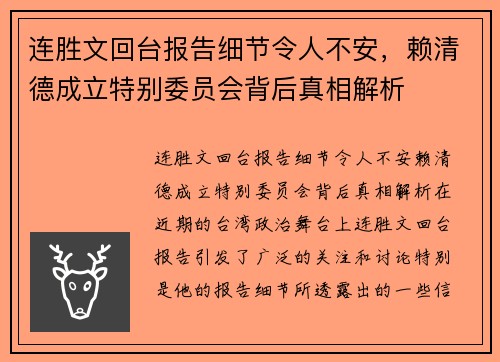 连胜文回台报告细节令人不安，赖清德成立特别委员会背后真相解析

连胜文回台报告细节令人不安赖清德成立特别委员会背后真相解析在近期的台湾政治舞台上连胜文回台报告引发了广泛的关注和讨论特别是他的报告细节所透露出的一些信